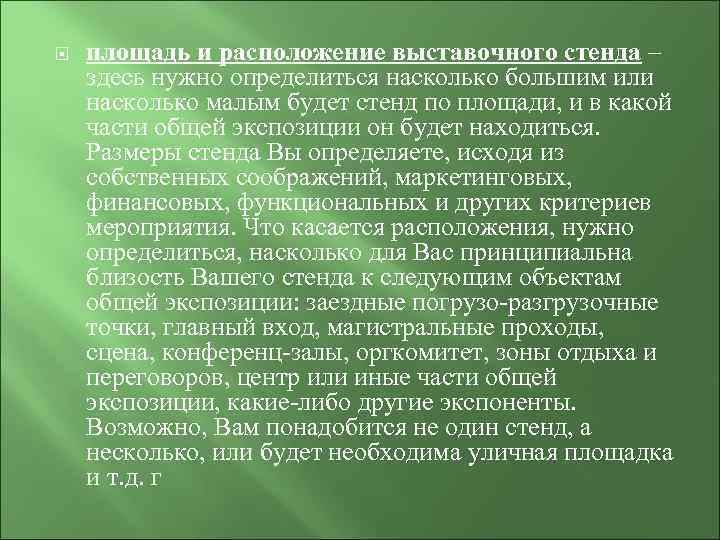 площадь и расположение выставочного стенда – здесь нужно определиться насколько большим или насколько малым будет стенд по площади, и в какой части общей экспозиции он будет находиться. Размеры стенда Вы определяете, исходя из собственных соображений, маркетинговых, финансовых, функциональных и других критериев мероприятия. Что касается расположения, нужно определиться, насколько для Вас принципиальна близость Вашего стенда к следующим объектам общей экспозиции: заездные погрузо-разгрузочные точки, главный вход, магистральные проходы, сцена, конференц-залы, оргкомитет, зоны отдыха и переговоров, центр или иные части общей экспозиции, какие-либо другие экспоненты. Возможно, Вам понадобится не один стенд, а несколько, или будет необходима уличная площадка и т.д. г